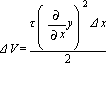 $\Delta V = \frac{\tau \left( \frac{\partial}{\partial x} y \right)^2 \Delta x}{2}$